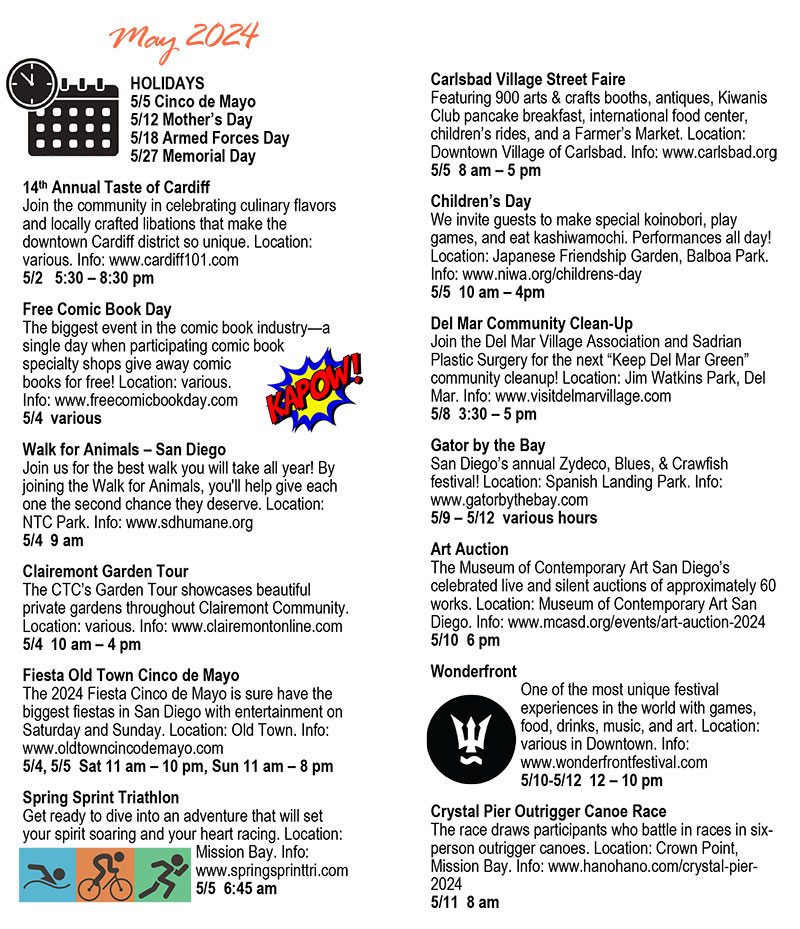 May 2024

HOLIDAYS
5/5 Cinco de Mayo
5/12 Mother's Day
5/18 Armed Forces Day
5/27 Memorial Day

14th Annual Taste of Cardiff
Join the community in celebrating culinary flavors and locally crafted libations that make the downtown Cardiff district so unique. Location: various. Info: www.cardiff101.com
5/2 5:30 – 8:30 pm

Free Comic Book Day
The biggest event in the comic book industry—a single day when participating comic book specialty shops give away comic books for free! Location: various. Info: www.freecomicbookday.com
5/4 various

KAPOW!

Walk for Animals – San Diego
Join us for the best walk you will take all year! By joining the Walk for Animals, you'll help give each one the second chance they deserve. Location: NTC Park. Info: www.sdhumane.org
5/4 9 am

Clairemont Garden Tour
The CTC's Garden Tour showcases beautiful private gardens throughout Clairemont Community. Location: various. Info: www.clairemontonline.com
5/4 10 am – 4 pm

Fiesta Old Town Cinco de Mayo
The 2024 Fiesta Cinco de Mayo is sure have the biggest fiestas in San Diego with entertainment on Saturday and Sunday. Location: Old Town. Info: www.oldtowncincodemayo.com
5/4, 5/5 Sat 11 am – 10 pm, Sun 11 am – 8 pm

Spring Sprint Triathlon
Get ready to dive into an adventure that will set your spirit soaring and your heart racing. Location: Mission Bay. Info: www.springsprinttri.com
5/5 6:45 am

Carlsbad Village Street Faire
Featuring 900 arts & crafts booths, antiques, Kiwanis Club pancake breakfast, international food center, children's rides, and a Farmer's Market. Location: Downtown Village of Carlsbad. Info: www.carlsbad.org
5/5 8 am – 5 pm

Children's Day
We invite guests to make special koinobori, play games, and eat kashiwamochi. Performances all day! Location: Japanese Friendship Garden, Balboa Park. Info: www.niwa.org/childrens-day
5/5 10 am – 4pm

Del Mar Community Clean-Up
Join the Del Mar Village Association and Sadrian Plastic Surgery for the next "Keep Del Mar Green" community cleanup! Location: Jim Watkins Park, Del Mar. Info: www.visitdelmarvillage.com
5/8 3:30 – 5 pm

Gator by the Bay
San Diego's annual Zydeco, Blues, & Crawfish festival! Location: Spanish Landing Park. Info: www.gatorbythebay.com
5/9 – 5/12 various hours

Art Auction
The Museum of Contemporary Art San Diego's celebrated live and silent auctions of approximately 60 works. Location: Museum of Contemporary Art San Diego. Info: www.mcasd.org/events/art-auction-2024
5/10 6 pm

Wonderfront
One of the most unique festival experiences in the world with games, food, drinks, music, and art. Location: various in Downtown. Info: www.wonderfrontfestival.com
5/10-5/12 12 – 10 pm

Crystal Pier Outrigger Canoe Race
The race draws participants who battle in races in six-person outrigger canoes. Location: Crown Point, Mission Bay. Info: www.hanohano.com/crystal-pier-2024
5/11 8 am